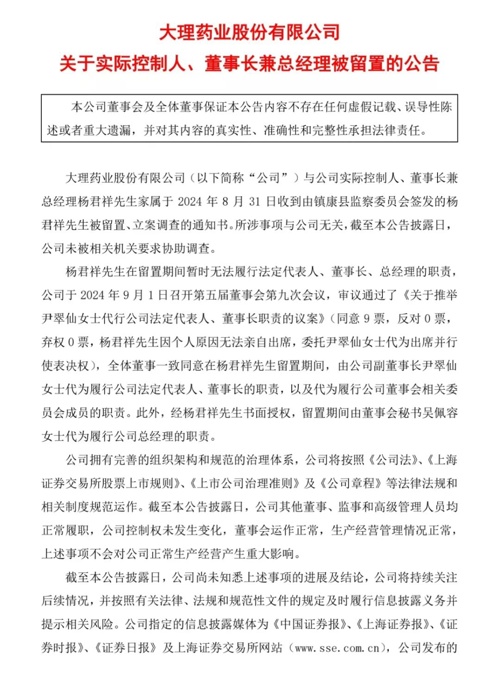 大理药业股份有限公司
关于实际控制人、董事长兼总经理被留置的公告

本公司董事会及全体董事保证本公告内容不存在任何虚假记载、误导性陈述或者重大遗漏，并对其内容的真实性、准确性和完整性承担法律责任。

大理药业股份有限公司（以下简称“公司”）与公司实际控制人、董事长兼总经理杨君祥先生家属于 2024 年 8 月 31 日收到由镇康县监察委员会签发的杨君祥先生被留置、立案调查的通知书。所涉事项与公司无关，截至本公告披露日，公司未被相关机关要求协助调查。

杨君祥先生在留置期间暂时无法履行法定代表人、董事长、总经理的职责，公司于 2024 年 9 月 1 日召开第五届董事会第九次会议，审议通过了《关于推举尹翠仙女士代行公司法定代表人、董事长职责的议案》（同意 9 票，反对 0 票，弃权 0 票，杨君祥先生因个人原因无法亲自出席，委托尹翠仙女士代为出席并行使表决权），全体董事一致同意在杨君祥先生留置期间，由公司副董事长尹翠仙女士代为履行公司法定代表人、董事长的职责，以及代为履行公司董事会相关委员会成员的职责。此外，经杨君祥先生书面授权，留置期间由董事会秘书吴佩容女士代为履行公司总经理的职责。

公司拥有完善的组织架构和规范的治理体系，公司将按照《公司法》、《上海证券交易所股票上市规则》、《上市公司治理准则》及《公司章程》等法律法规和相关制度规范运作。截至本公告披露日，公司其他董事、监事和高级管理人员均正常履职，公司控制权未发生变化，董事会运作正常，生产经营管理情况正常，上述事项不会对公司正常生产经营产生重大影响。

截至本公告披露日，公司尚未知悉上述事项的进展及结论，公司将持续关注后续情况，并按照有关法律、法规和规范性文件的规定及时履行信息披露义务并提示相关风险。公司指定的信息披露媒体为《中国证券报》、《上海证券报》、《证券时报》、《证券日报》及上海证券交易所网站（www.sse.com.cn），公司发布的